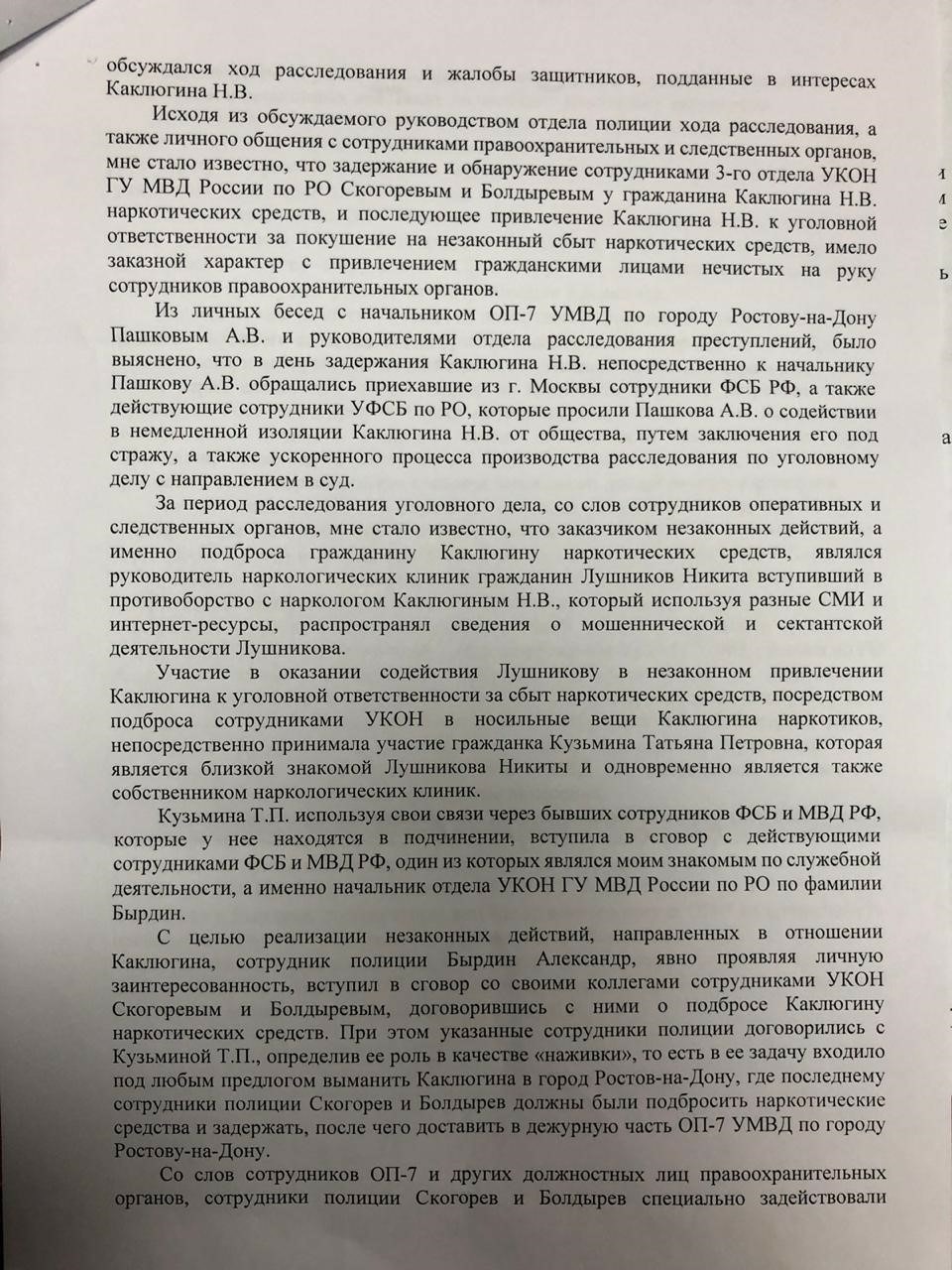 обсуждался ход расследования и жалобы защитников, подданные в интересах Каклюгина Н.В.

Исходя из обсуждаемого руководством отдела полиции хода расследования, а также личного общения с сотрудниками правоохранительных и следственных органов, мне стало известно, что задержание и обнаружение сотрудниками 3-го отдела УКОН ГУ МВД России по РО Скогоревым и Болдыревым у гражданина Каклюгина Н.В. наркотических средств, и последующее привлечение Каклюгина Н.В. к уголовной ответственности за покушение на незаконный сбыт наркотических средств, имело заказной характер с привлечением гражданскими лицами нечистых на руку сотрудников правоохранительных органов.

Из личных бесед с начальником ОП-7 УМВД по городу Ростову-на-Дону Пашковым А.В. и руководителями отдела расследования преступлений, было выяснено, что в день задержания Каклюгина Н.В. непосредственно к начальнику Пашкову А.В. обращались приехавшие из г. Москвы сотрудники ФСБ РФ, а также действующие сотрудники УФСБ по РО, которые просили Пашкова А.В. о содействии в немедленной изоляции Каклюгина Н.В. от общества, путем заключения его под стражу, а также ускоренного процесса производства расследования по уголовному делу с направлением в суд.

За период расследования уголовного дела, со слов сотрудников оперативных и следственных органов, мне стало известно, что заказчиком незаконных действий, а именно подброса гражданину Каклюгину наркотических средств, являлся руководитель наркологических клиник гражданин Лушников Никита вступивший в противоборство с наркологом Каклюгиным Н.В., который используя разные СМИ и интернет-ресурсы, распространял сведения о мошеннической и сектантской деятельности Лушникова.

Участие в оказании содействия Лушникову в незаконном привлечении Каклюгина к уголовной ответственности за сбыт наркотических средств, посредством подброса сотрудниками УКОН в носильные вещи Каклюгина наркотиков, непосредственно принимала участие гражданка Кузьмина Татьяна Петровна, которая является близкой знакомой Лушникова Никиты и одновременно является также собственником наркологических клиник.

Кузьмина Т.П. используя свои связи через бывших сотрудников ФСБ и МВД РФ, которые у нее находятся в подчинении, вступила в сговор с действующими сотрудниками ФСБ и МВД РФ, один из которых являлся моим знакомым по служебной деятельности, а именно начальник отдела УКОН ГУ МВД России по РО по фамилии Бырдин.

С целью реализации незаконных действий, направленных в отношении Каклюгина, сотрудник полиции Бырдин Александр, явно проявляя личную заинтересованность, вступил в сговор со своими коллегами сотрудниками УКОН Скогоревым и Болдыревым, договорившись с ними о подбросе Каклюгину наркотических средств. При этом указанные сотрудники полиции договорились с Кузьминой Т.П., определив ее роль в качестве «наживки», то есть в ее задачу входило под любым предлогом выманить Каклюгина в город Ростов-на-Дону, где последнему сотрудники полиции Скогорев и Болдырев должны были подбросить наркотические средства и задержать, после чего доставить в дежурную часть ОП-7 УМВД по городу Ростову-на-Дону.

Со слов сотрудников ОП-7 и других должностных лиц правоохранительных органов, сотрудники полиции Скогорев и Болдырев специально задействовали